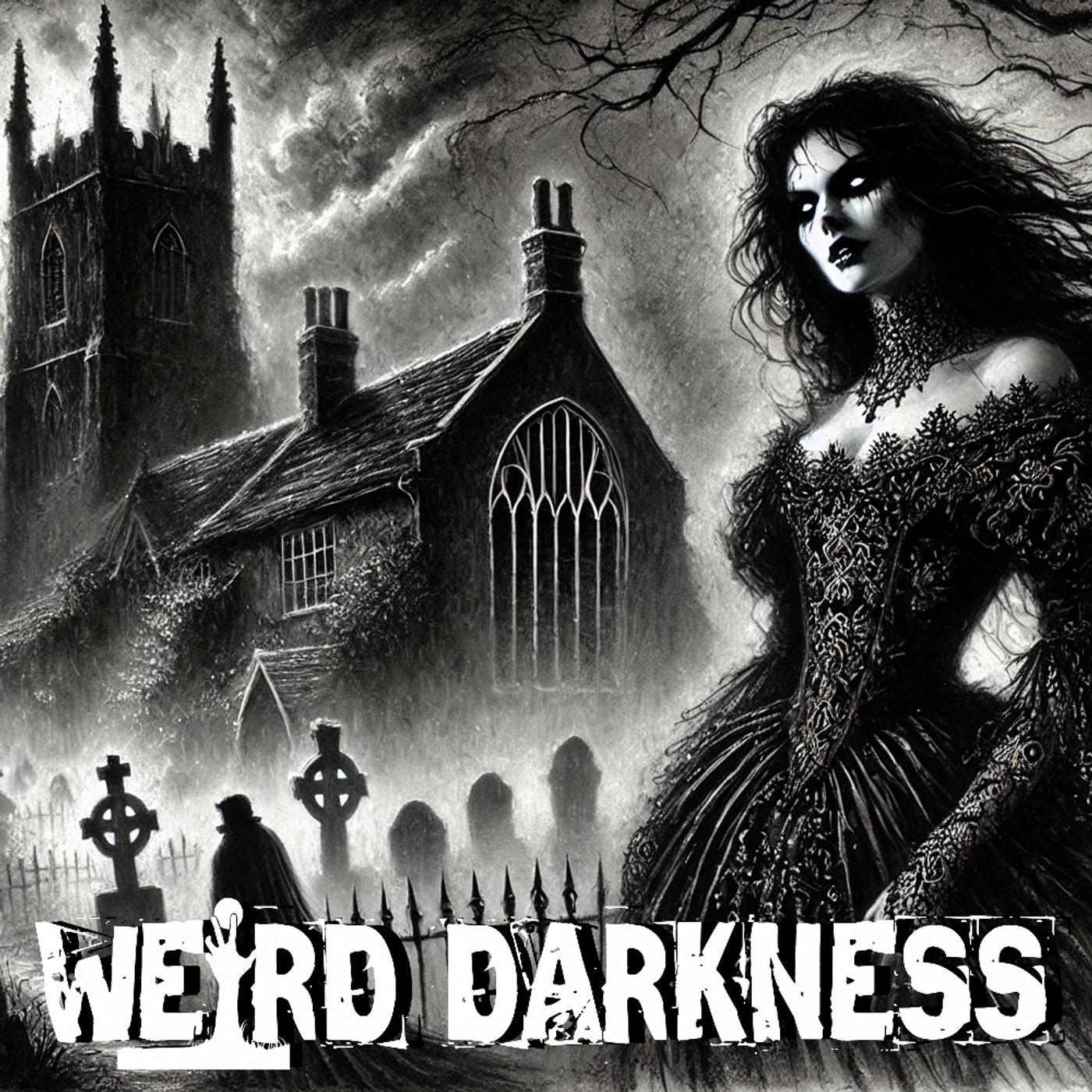 WEIRD DARKNESS